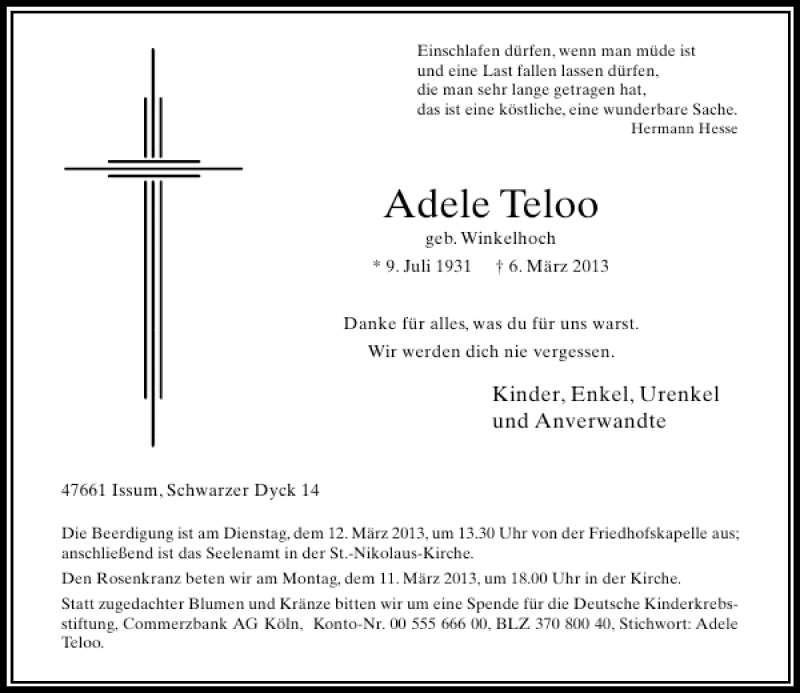 Einschlafen dürfen, wenn man müde ist
und eine Last fallen lassen dürfen,
die man sehr lange getragen hat,
das ist eine köstliche, eine wunderbare Sache.
Hermann Hesse

Adele Teloo
geb. Winkelhoch
* 9. Juli 1931 † 6. März 2013

Danke für alles, was du für uns warst.
Wir werden dich nie vergessen.

Kinder, Enkel, Urenkel
und Anverwandte

47661 Issum, Schwarzer Dyck 14

Die Beerdigung ist am Dienstag, dem 12. März 2013, um 13.30 Uhr von der Friedhofskapelle aus; anschließend ist das Seelenamt in der St.-Nikolaus-Kirche.

Den Rosenkranz beten wir am Montag, dem 11. März 2013, um 18.00 Uhr in der Kirche.

Statt zugedachter Blumen und Kränze bitten wir um eine Spende für die Deutsche Kinderkrebsstiftung, Commerzbank AG Köln, Konto-Nr. 00 555 666 00, BLZ 370 800 40, Stichwort: Adele Teloo.